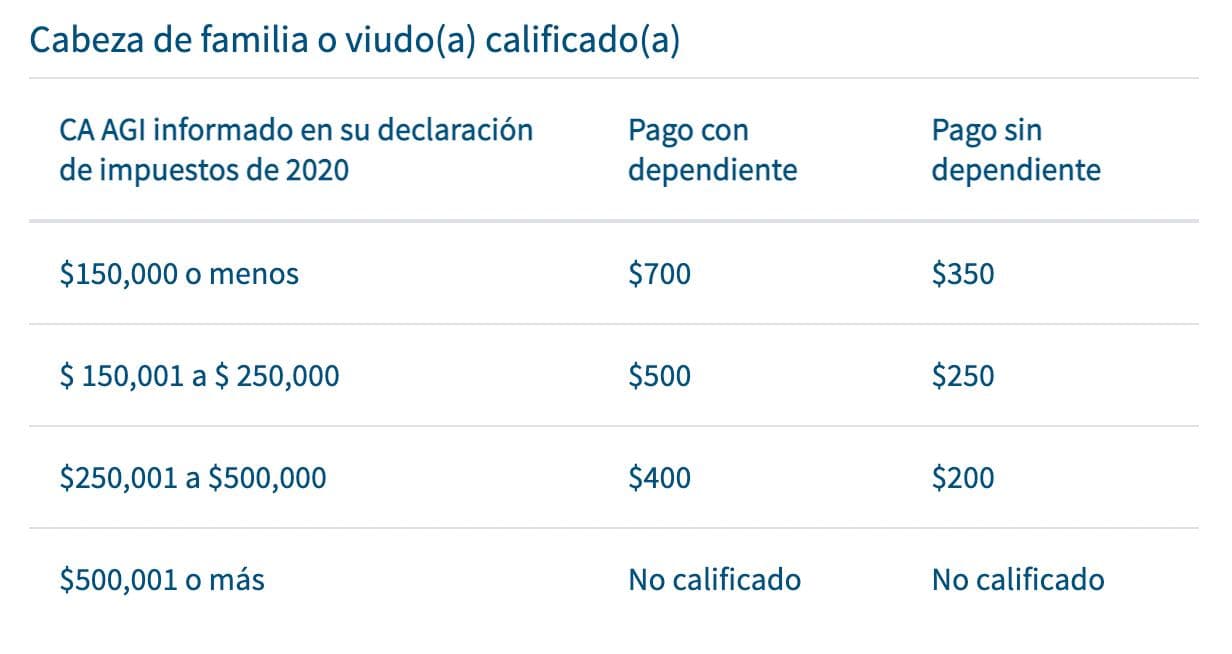 Cabeza de familia o viudo(a) calificado(a)

| CA AGI informado en su declaración de impuestos de 2020 | Pago con dependiente | Pago sin dependiente |
|---|---|---|
| \$150,000 o menos | \$700 | \$350 |
| \$ 150,001 a \$ 250,000 | \$500 | \$250 |
| \$250,001 a \$500,000 | \$400 | \$200 |
| \$500,001 o más | No calificado | No calificado |